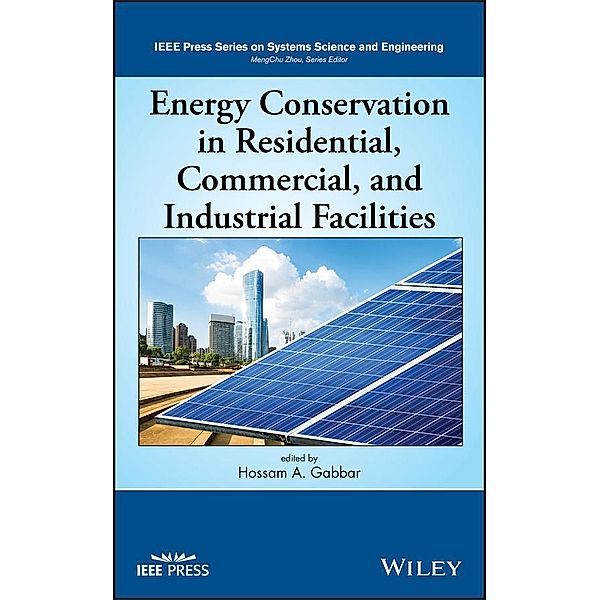 IEEE Press Series on Systems Science and Engineering
MengChu Zhou, Series Editor

Energy Conservation in Residential, Commercial, and Industrial Facilities

edited by
Hossam A. Gabbar

IEEE PRESS

WILEY